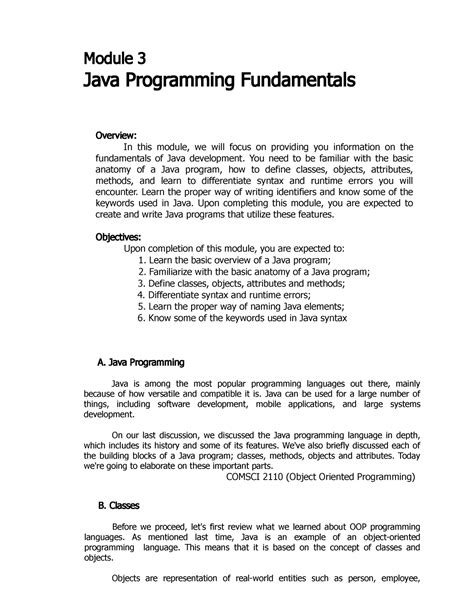 Module 3
Java Programming Fundamentals

Overview:
In this module, we will focus on providing you information on the fundamentals of Java development. You need to be familiar with the basic anatomy of a Java program, how to define classes, objects, attributes, methods, and learn to differentiate syntax and runtime errors you will encounter. Learn the proper way of writing identifiers and know some of the keywords used in Java. Upon completing this module, you are expected to create and write Java programs that utilize these features.

Objectives:
Upon completion of this module, you are expected to:
1. Learn the basic overview of a Java program;
2. Familiarize with the basic anatomy of a Java program;
3. Define classes, objects, attributes and methods;
4. Differentiate syntax and runtime errors;
5. Learn the proper way of naming Java elements;
6. Know some of the keywords used in Java syntax

A. Java Programming

Java is among the most popular programming languages out there, mainly because of how versatile and compatible it is. Java can be used for a large number of things, including software development, mobile applications, and large systems development.

On our last discussion, we discussed the Java programming language in depth, which includes its history and some of its features. We've also briefly discussed each of the building blocks of a Java program; classes, methods, objects and attributes. Today we're going to elaborate on these important parts.

COMSCI 2110 (Object Oriented Programming)

B. Classes

Before we proceed, let's first review what we learned about OOP programming languages. As mentioned last time, Java is an example of an object-oriented programming language. This means that it is based on the concept of classes and objects.

Objects are representation of real-world entities such as person, employee,